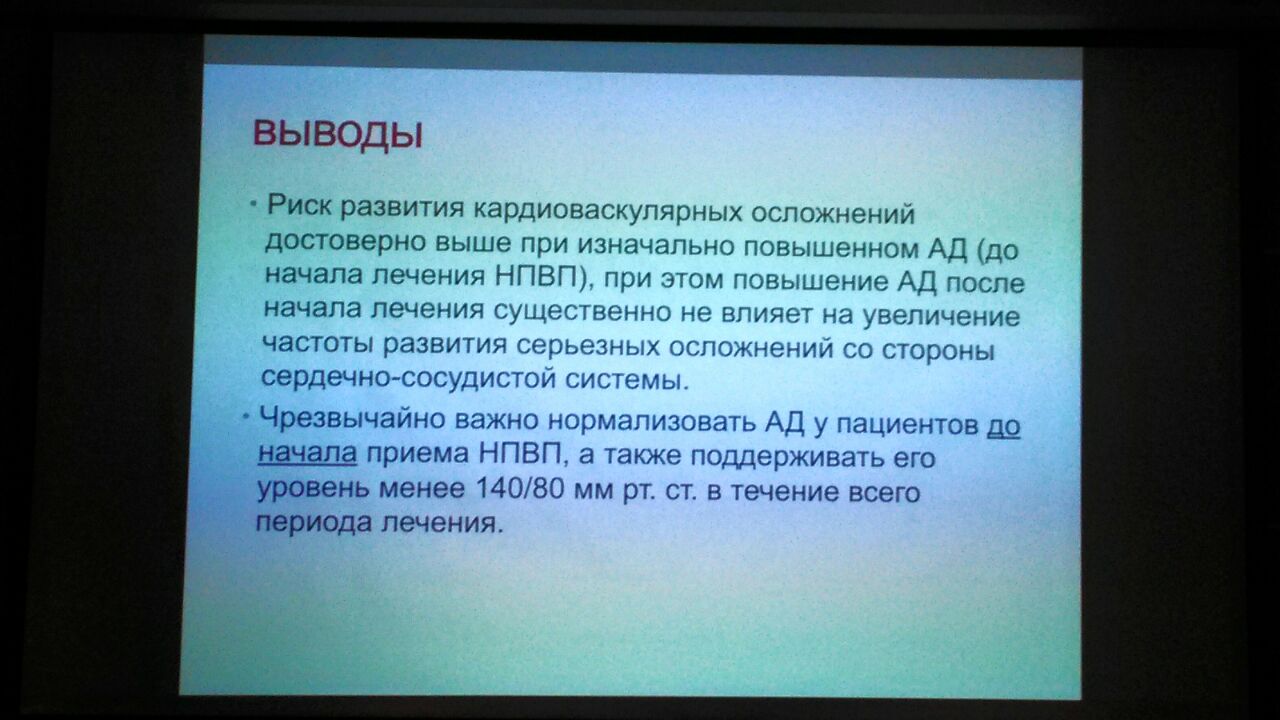 ВЫВОДЫ

• Риск развития кардиоваскулярных осложнений достоверно выше при изначально повышенном АД (до начала лечения НПВП), при этом повышение АД после начала лечения существенно не влияет на увеличение частоты развития серьезных осложнений со стороны сердечно-сосудистой системы.

• Чрезвычайно важно нормализовать АД у пациентов до начала приема НПВП, а также поддерживать его уровень менее 140/80 мм рт. ст. в течение всего периода лечения.